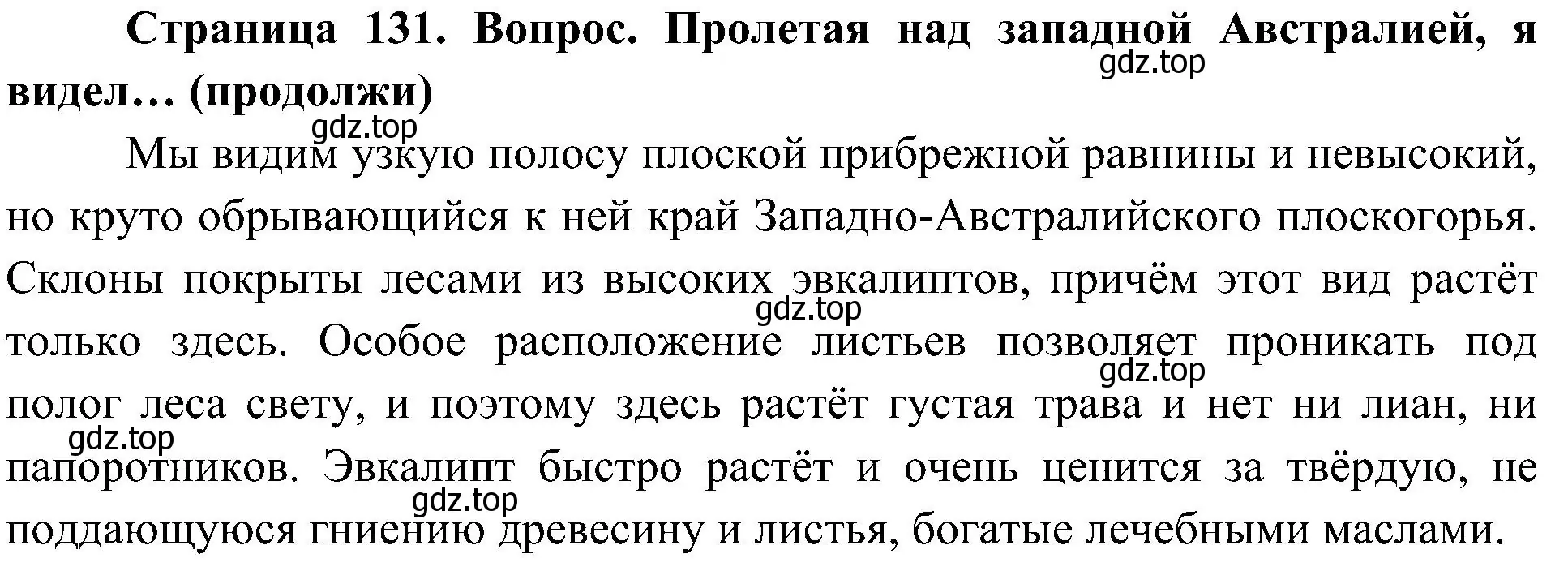 Страница 131. Вопрос. Пролетая над западной Австралией, я видел… (продолжи)
gdz.top

gdz.top
Мы видим узкую полосу плоской прибрежной равнины и невысокий, но круто обрывающийся к ней край Западно-Австралийского плоскогорья. Склоны покрыты лесами из высоких эвкалиптов, причём этот вид растёт только здесь. Особое расположение листьев позволяет проникать под полог леса свету, и поэтому здесь растёт густая трава и нет ни лиан, ни папоротников. Эвкалипт быстро растёт и очень ценится за твёрдую, не поддающуюся гниению древесину и листья, богатые лечебными маслами.
gdz.top
gdz.top
gdz.top
gdz.top